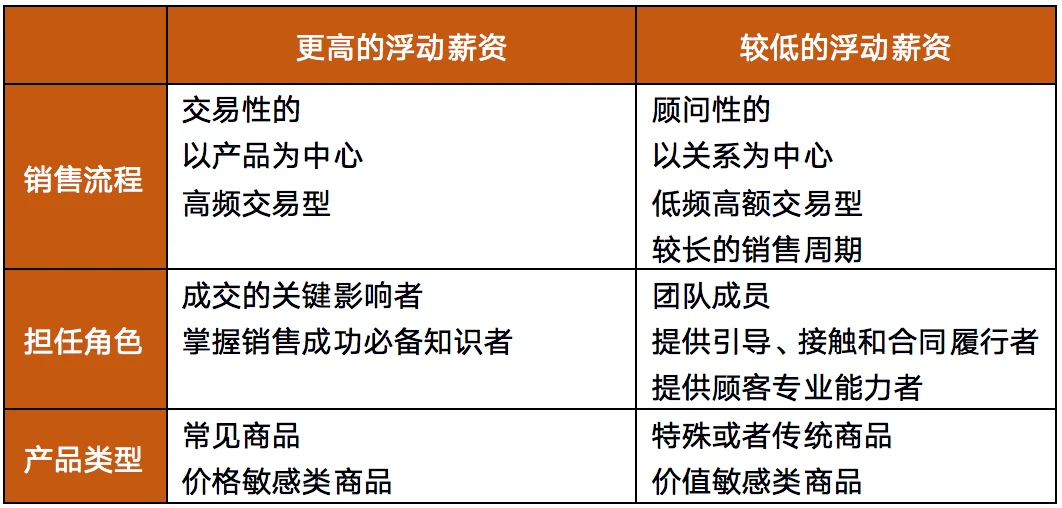 |  | 更高的浮动薪资 | 较低的浮动薪资 |
|---|---|---|
| 销售流程 | 交易性的<br>以产品为中心<br>高频交易型 | 顾问性的<br>以关系为中心<br>低频高额交易型<br>较长的销售周期 |
| 担任角色 | 成交的关键影响者<br>掌握销售成功必备知识者 | 团队成员<br>提供引导、接触和合同履行者<br>提供顾客专业能力者 |
| 产品类型 | 常见商品<br>价格敏感类商品 | 特殊或者传统商品<br>价值敏感类商品 |